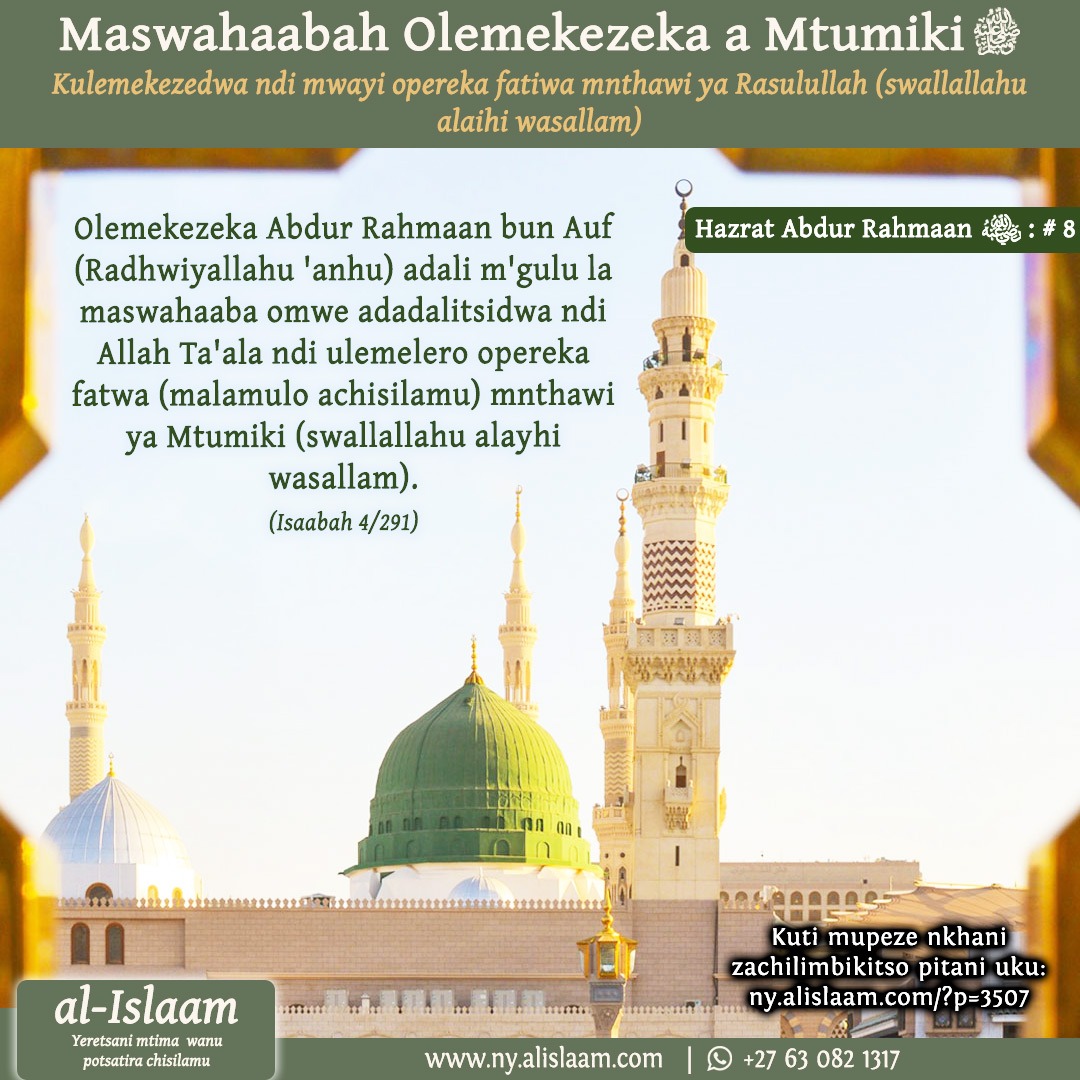 Maswahaabah Olemekezeka a Mtumiki ﷺ

Kulemekezedwa ndi mwayi opereka fatiwa mnthawi ya Rasulullah (swallallahu alaihi wasallam)

Hazrat Abdur Rahmaan رضي الله عنه : # 8

Olemekezeka Abdur Rahmaan bun Auf (Radhwiyallahu 'anhu) adali m'gulu la maswahaaba omwe adadalitsidwa ndi Allah Ta'ala ndi ulemelero opereka fatwa (malamulo achisilamu) mnthawi ya Mtumiki (swallallahu alayhi wasallam).

(Isaabah 4/291)

Kuti mupeze nkhani zachilimbikitso pitani uku: ny.alislaam.com/?p=3507

al-Islaam
Yeretsani mtima wanu potsatira chisilamu

www.ny.alislaam.com | +27 63 082 1317